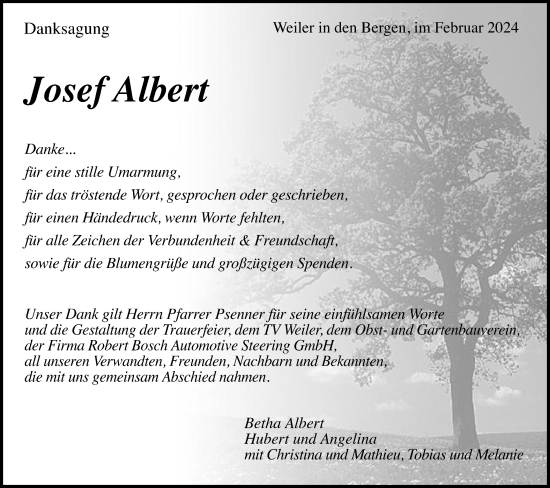 Danksagung

Weiler in den Bergen, im Februar 2024

Josef Albert

Danke...
für eine stille Umarmung,
für das tröstende Wort, gesprochen oder geschrieben,
für einen Händedruck, wenn Worte fehlten,
für alle Zeichen der Verbundenheit & Freundschaft,
sowie für die Blumengrüße und großzügigen Spenden.

Unser Dank gilt Herrn Pfarrer Psenner für seine einfühlsamen Worte
und die Gestaltung der Trauerfeier, dem TV Weiler, dem Obst- und Gartenbauverein,
der Firma Robert Bosch Automotive Steering GmbH,
all unseren Verwandten, Freunden, Nachbarn und Bekannten,
die mit uns gemeinsam Abschied nahmen.

Betha Albert
Hubert und Angelina
mit Christina und Mathieu, Tobias und Melanie